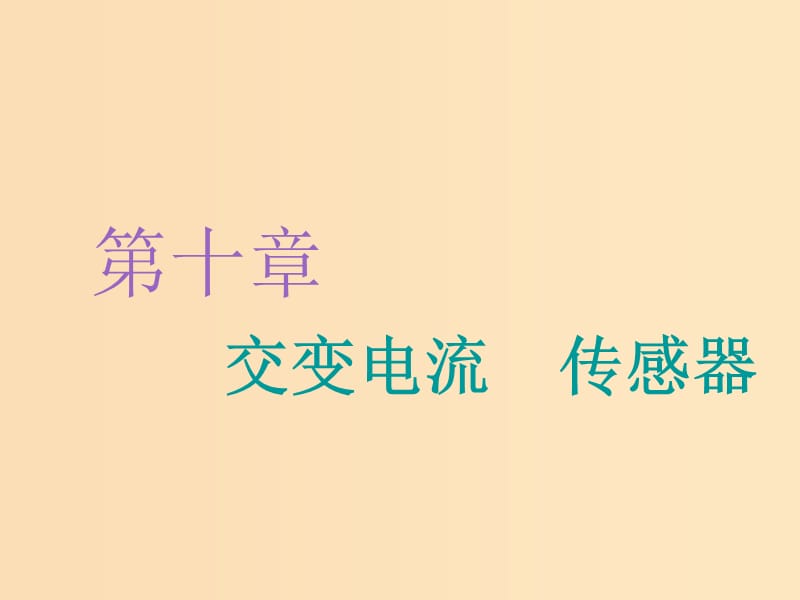 第十章

交变电流　传感器